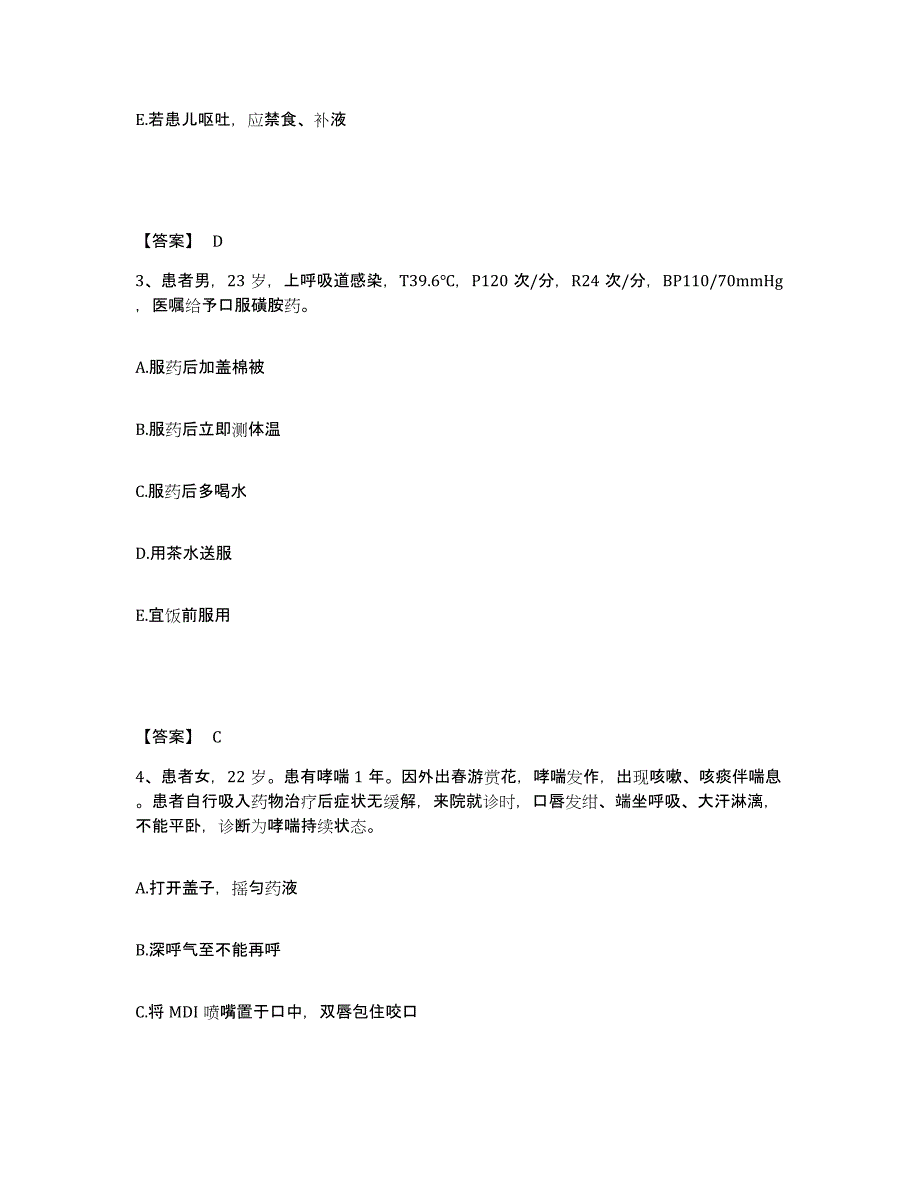 E.若患儿呕吐，应禁食、补液

【答案】 D

3、患者男，23 岁，上呼吸道感染，T39.6℃，P120 次/分，R24 次/分，BP110/70mmHg，医嘱给予口服磺胺药。

A.服药后加盖棉被

B.服药后立即测体温

C.服药后多喝水

D.用茶水送服

E.宜饭前服用

【答案】 C

4、患者女，22 岁。患有哮喘 1 年。因外出春游赏花，哮喘发作，出现咳嗽、咳痰伴喘息。患者自行吸入药物治疗后症状无缓解，来院就诊时，口唇发绀、端坐呼吸、大汗淋漓，不能平卧，诊断为哮喘持续状态。

A.打开盖子，摇匀药液

B.深呼气至不能再呼

C.将 MDI 喷嘴置于口中，双唇包住咬口